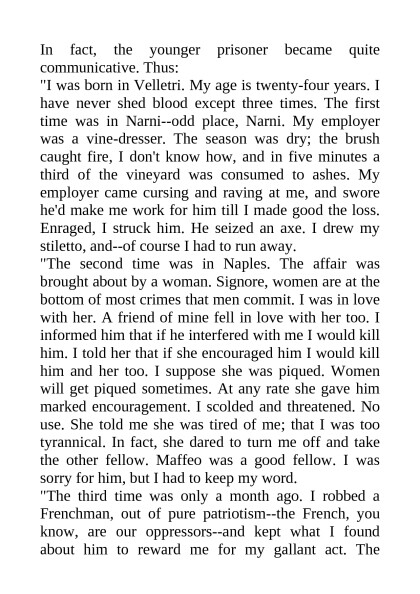 In fact, the younger prisoner became quite communicative. Thus:

"I was born in Velletri. My age is twenty-four years. I have never shed blood except three times. The first time was in Narni--odd place, Narni. My employer was a vine-dresser. The season was dry; the brush caught fire, I don't know how, and in five minutes a third of the vineyard was consumed to ashes. My employer came cursing and raving at me, and swore he'd make me work for him till I made good the loss. Enraged, I struck him. He seized an axe. I drew my stiletto, and--of course I had to run away.

"The second time was in Naples. The affair was brought about by a woman. Signore, women are at the bottom of most crimes that men commit. I was in love with her. A friend of mine fell in love with her too. I informed him that if he interfered with me I would kill him. I told her that if she encouraged him I would kill him and her too. I suppose she was piqued. Women will get piqued sometimes. At any rate she gave him marked encouragement. I scolded and threatened. No use. She told me she was tired of me; that I was too tyrannical. In fact, she dared to turn me off and take the other fellow. Maffeo was a good fellow. I was sorry for him, but I had to keep my word.

"The third time was only a month ago. I robbed a Frenchman, out of pure patriotism--the French, you know, are our oppressors--and kept what I found about him to reward me for my gallant act. The